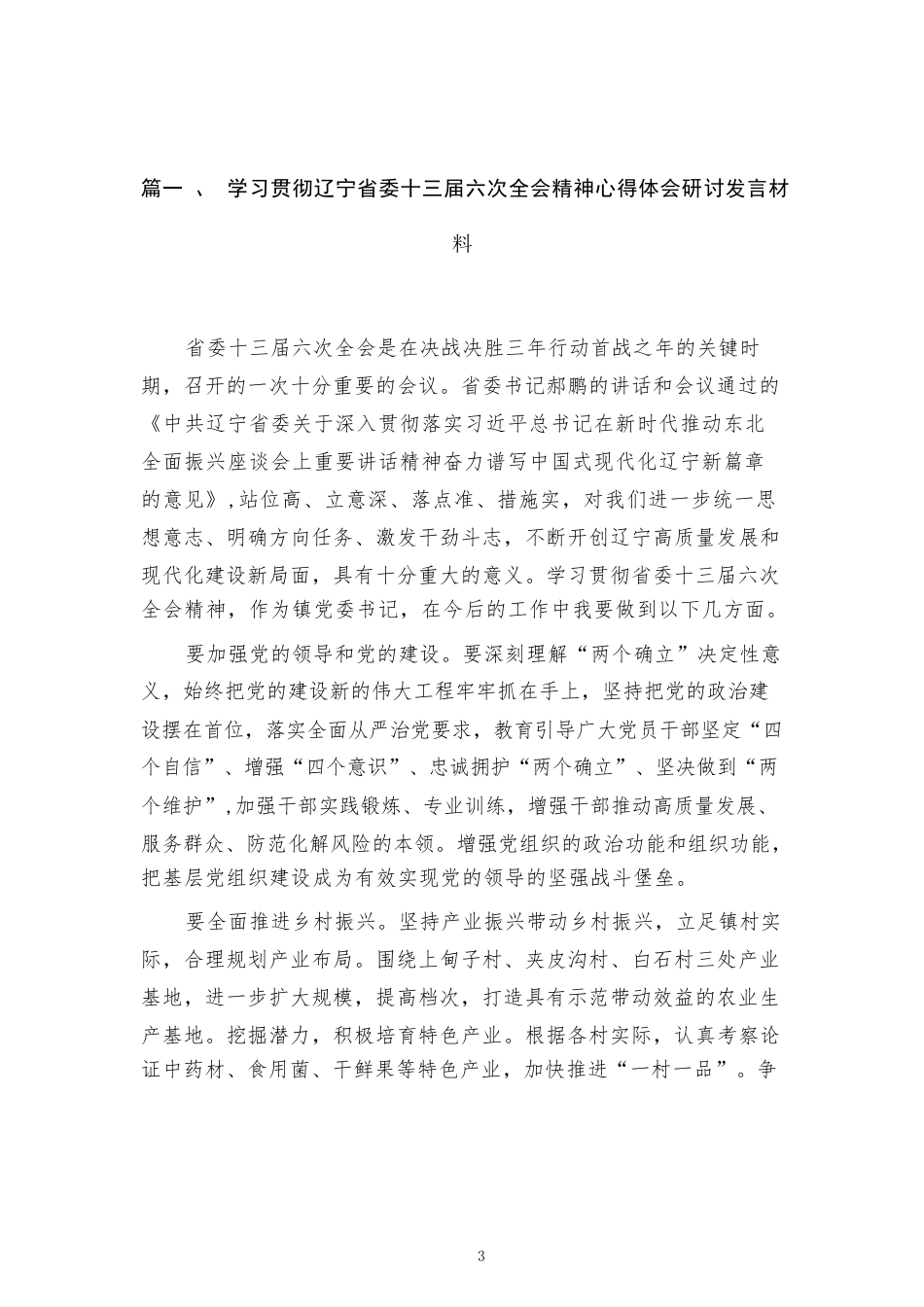 篇一 、 学习贯彻辽宁省委十三届六次全会精神心得体会研讨发言材料

省委十三届六次全会是在决战决胜三年行动首战之年的关键时期，召开的一次十分重要的会议。省委书记郝鹏的讲话和会议通过的《中共辽宁省委关于深入贯彻落实习近平总书记在新时代推动东北全面振兴座谈会上重要讲话精神奋力谱写中国式现代化辽宁新篇章的意见》,站位高、立意深、落点准、措施实，对我们进一步统一思想意志、明确方向任务、激发干劲斗志，不断开创辽宁高质量发展和现代化建设新局面，具有十分重大的意义。学习贯彻省委十三届六次全会精神，作为镇党委书记，在今后的工作中我要做到以下几方面。

要加强党的领导和党的建设。要深刻理解“两个确立”决定性意义，始终把党的建设新的伟大工程牢牢抓在手上，坚持把党的政治建设摆在首位，落实全面从严治党要求，教育引导广大党员干部坚定“四个自信”、增强“四个意识”、忠诚拥护“两个确立”、坚决做到“两个维护”,加强干部实践锻炼、专业训练，增强干部推动高质量发展、服务群众、防范化解风险的本领。增强党组织的政治功能和组织功能，把基层党组织建设成为有效实现党的领导的坚强战斗堡垒。

要全面推进乡村振兴。坚持产业振兴带动乡村振兴，立足镇村实际，合理规划产业布局。围绕上甸子村、夹皮沟村、白石村三处产业基地，进一步扩大规模，提高档次，打造具有示范带动效益的农业生产基地。挖掘潜力，积极培育特色产业。根据各村实际，认真考察论证中药材、食用菌、干鲜果等特色产业，加快推进“一村一品”。争

3